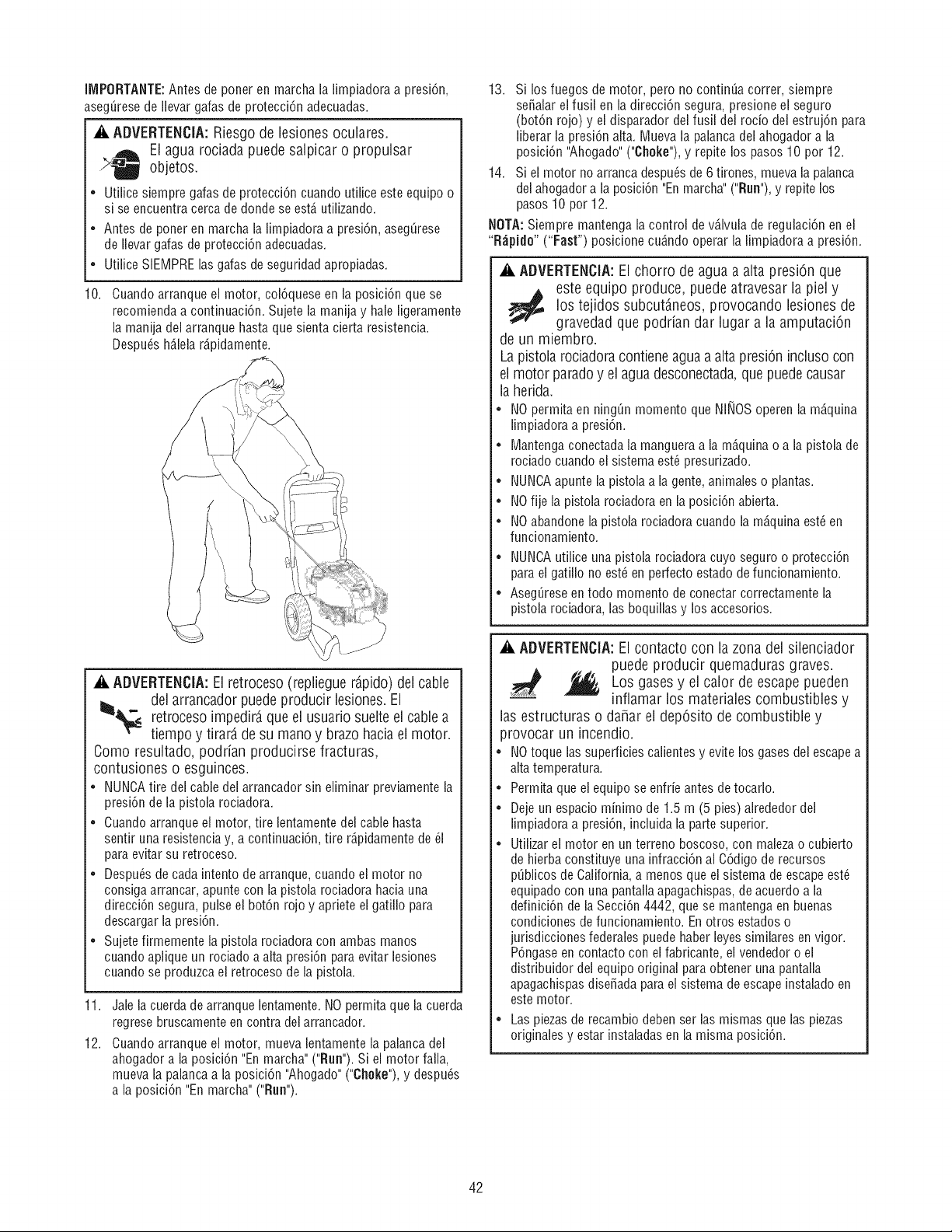 IMPORTANTE: Antes de poner en marcha la limpiadora a presión, asegúrese de llevar gafas de protección adecuadas.

ADVERTENCIA: Riesgo de lesiones oculares. El agua rociada puede salpicar o propulsar objetos.

• Utilice siempre gafas de protección cuando utilice este equipo o si se encuentra cerca de donde se está utilizando.
• Antes de poner en marcha la limpiadora a presión, asegúrese de llevar gafas de protección adecuadas.
• Utilice SIEMPRE las gafas de seguridad apropiadas.

10. Cuando arranque el motor, colóquese en la posición que se recomienda a continuación. Sujete la manija y hale ligeramente la manija del arranque hasta que sienta cierta resistencia. Después hálela rápidamente.

ADVERTENCIA: El retroceso (repliegue rápido) del cable del arrancador puede producir lesiones. El retroceso impedirá que el usuario suelte el cable a tiempo y tirará de su mano y brazo hacia el motor. Como resultado, podrían producirse fracturas, contusiones o esguinces.

• NUNCA tire del cable del arrancador sin eliminar previamente la presión de la pistola rociadora.
• Cuando arranque el motor, tire lentamente del cable hasta sentir una resistencia y, a continuación, tire rápidamente de él para evitar su retroceso.
• Después de cada intento de arranque, cuando el motor no consiga arrancar, apunte con la pistola rociadora hacia una dirección segura, pulse el botón rojo y apriete el gatillo para descargar la presión.
• Sujete firmemente la pistola rociadora con ambas manos cuando aplique un rociado a alta presión para evitar lesiones cuando se produzca el retroceso de la pistola.

11. Jale la cuerda de arranque lentamente. NO permita que la cuerda regrese bruscamente en contra del arrancador.

12. Cuando arranque el motor, mueva lentamente la palanca del ahogador a la posición "En marcha" ("Run"). Si el motor falla, mueva la palanca a la posición "Ahogado" ("Choke"), y después a la posición "En marcha" ("Run").

13. Si los fuegos de motor, pero no continúa correr, siempre señalar el fusil en la dirección segura, presione el seguro (botón rojo) y el disparador del fusil del rocío del estrujón para liberar la presión alta. Mueva la palanca del ahogador a la posición "Ahogado" ("Choke"), y repite los pasos 10 por 12.

14. Si el motor no arranca después de 6 tirones, mueva la palanca del ahogador a la posición "En marcha" ("Run"), y repite los pasos 10 por 12.

NOTA: Siempre mantenga la control de válvula de regulación en el "Rápido" ("Fast") posicione cuándo operar la limpiadora a presión.

ADVERTENCIA: El chorro de agua a alta presión que este equipo produce, puede atravesar la piel y los tejidos subcutáneos, provocando lesiones de gravedad que podrían dar lugar a la amputación de un miembro.
La pistola rociadora contiene agua a alta presión incluso con el motor parado y el agua desconectada, que puede causar la herida.

• NO permita en ningún momento que NIÑOS operen la máquina limpiadora a presión.
• Mantenga conectada la manguera a la máquina o a la pistola de rociado cuando el sistema esté presurizado.
• NUNCA apunte la pistola a la gente, animales o plantas.
• NO fije la pistola rociadora en la posición abierta.
• NO abandone la pistola rociadora cuando la máquina esté en funcionamiento.
• NUNCA utilice una pistola rociadora cuyo seguro o protección para el gatillo no esté en perfecto estado de funcionamiento.
• Asegúrese en todo momento de conectar correctamente la pistola rociadora, las boquillas y los accesorios.

ADVERTENCIA: El contacto con la zona del silenciador puede producir quemaduras graves. Los gases y el calor de escape pueden inflamar los materiales combustibles y las estructuras o dañar el depósito de combustible y provocar un incendio.

• NO toque las superficies calientes y evite los gases del escape a alta temperatura.
• Permita que el equipo se enfríe antes de tocarlo.
• Deje un espacio mínimo de 1.5 m (5 pies) alrededor del limpiadora a presión, incluida la parte superior.
• Utilizar el motor en un terreno boscoso, con maleza o cubierto de hierba constituye una infracción al Código de recursos públicos de California, a menos que el sistema de escape esté equipado con una pantalla apagachispas, de acuerdo a la definición de la Sección 4442, que se mantenga en buenas condiciones de funcionamiento. En otros estados o jurisdicciones federales puede haber leyes similares en vigor. Póngase en contacto con el fabricante, el vendedor o el distribuidor del equipo original para obtener una pantalla apagachispas diseñada para el sistema de escape instalado en este motor.
• Las piezas de recambio deben ser las mismas que las piezas originales y estar instaladas en la misma posición.

42